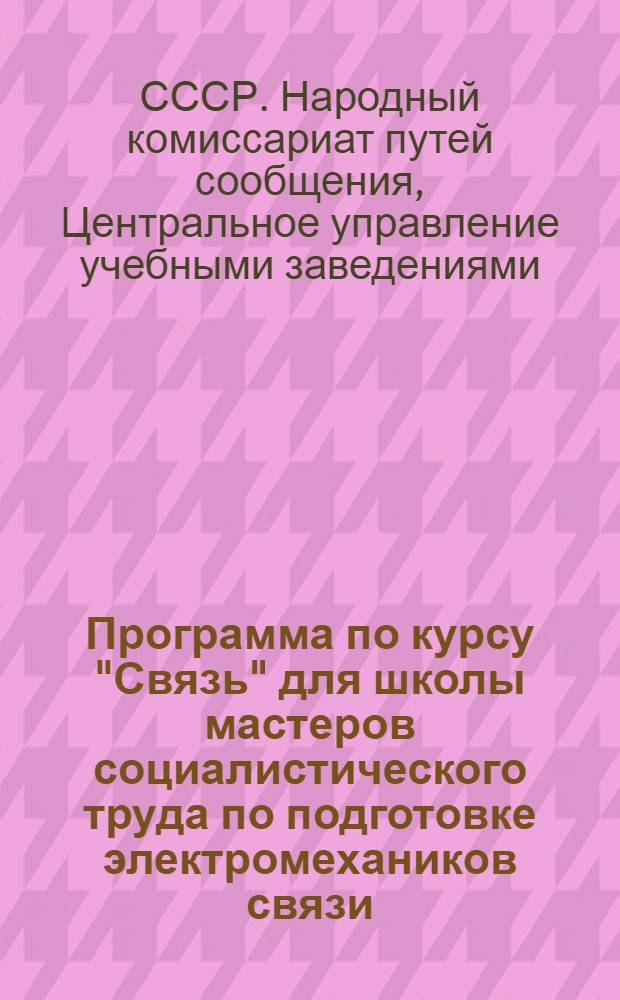 СССР. Народный комиссариат путей сообщения, Центральное управление учебными заведениями

Программа по курсу "Связь" для школы мастеров социалистического труда по подготовке электромехаников связи